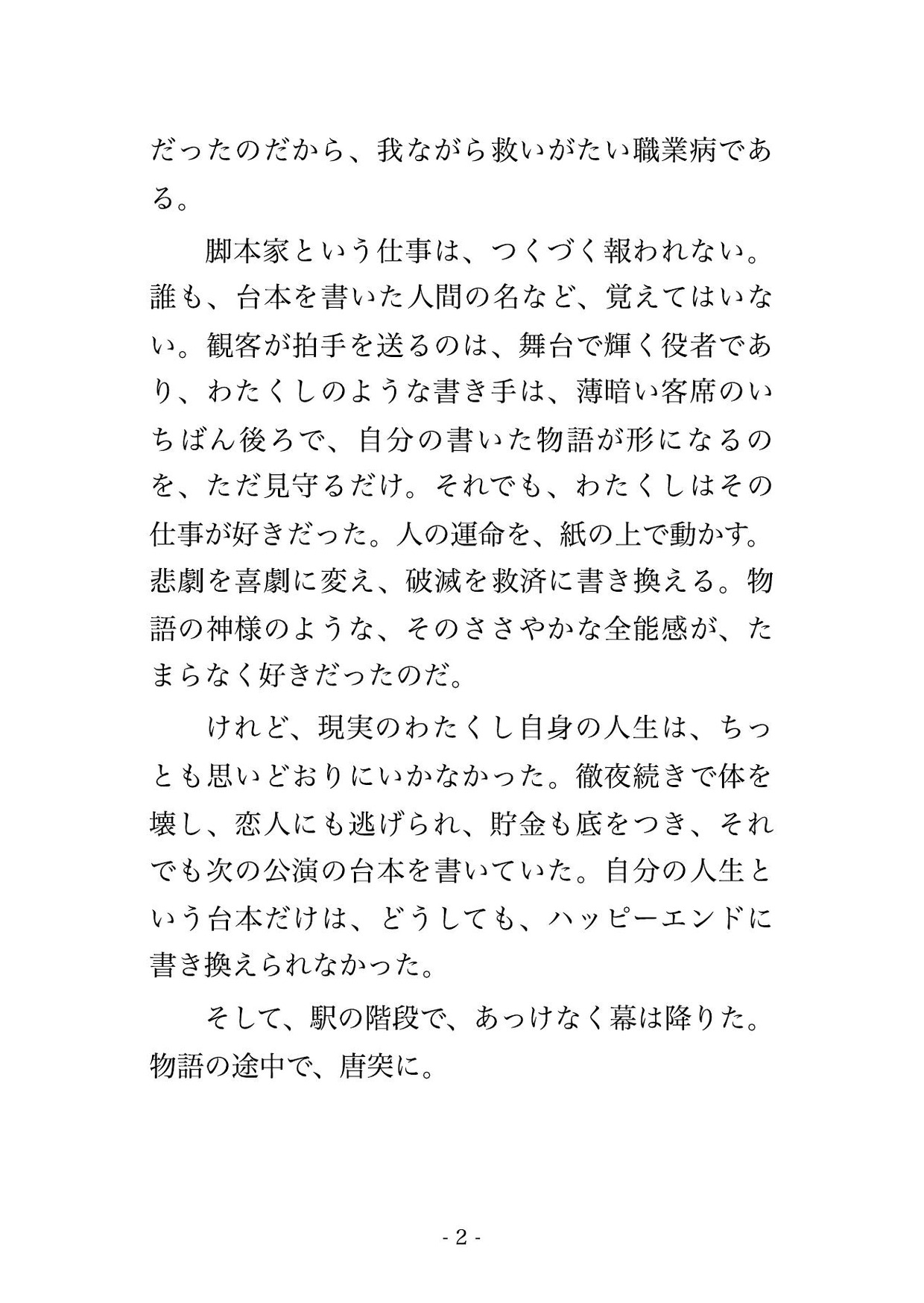 だったのだから、我ながら救いがたい職業病である。

　脚本家という仕事は、つくづく報われない。誰も、台本を書いた人間の名など、覚えてはいない。観客が拍手を送るのは、舞台で輝く役者であり、わたくしのような書き手は、薄暗い客席のいちばん後ろで、自分の書いた物語が形になるのを、ただ見守るだけ。それでも、わたくしはその仕事が好きだった。人の運命を、紙の上で動かす。悲劇を喜劇に変え、破滅を救済に書き換える。物語の神様のような、そのささやかな全能感が、たまらなく好きだったのだ。

　けれど、現実のわたくし自身の人生は、ちっとも思いどおりにいかなかった。徹夜続きで体を壊し、恋人にも逃げられ、貯金も底をつき、それでも次の公演の台本を書いていた。自分の人生という台本だけは、どうしても、ハッピーエンドに書き換えられなかった。

　そして、駅の階段で、あっけなく幕は降りた。物語の途中で、唐突に。

- 2 -